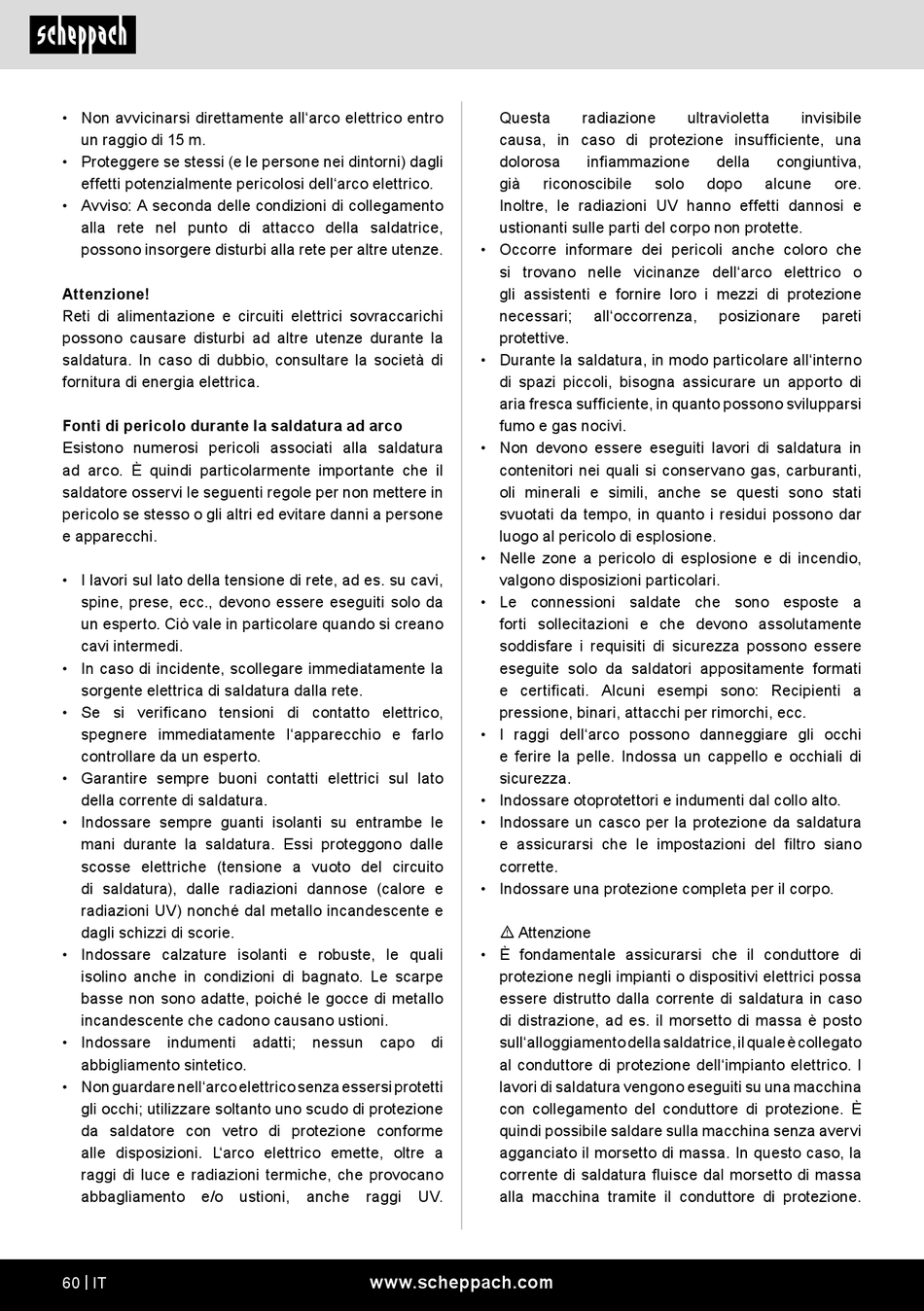 scheppach

• Non avvicinarsi direttamente all'arco elettrico entro un raggio di 15 m.
• Proteggere se stessi (e le persone nei dintorni) dagli effetti potenzialmente pericolosi dell'arco elettrico.
• Avviso: A seconda delle condizioni di collegamento alla rete nel punto di attacco della saldatrice, possono insorgere disturbi alla rete per altre utenze.

Attenzione!
Reti di alimentazione e circuiti elettrici sovraccarichi possono causare disturbi ad altre utenze durante la saldatura. In caso di dubbio, consultare la società di fornitura di energia elettrica.

Fonti di pericolo durante la saldatura ad arco
Esistono numerosi pericoli associati alla saldatura ad arco. È quindi particolarmente importante che il saldatore osservi le seguenti regole per non mettere in pericolo se stesso o gli altri ed evitare danni a persone e apparecchi.

• I lavori sul lato della tensione di rete, ad es. su cavi, spine, prese, ecc., devono essere eseguiti solo da un esperto. Ciò vale in particolare quando si creano cavi intermedi.
• In caso di incidente, scollegare immediatamente la sorgente elettrica di saldatura dalla rete.
• Se si verificano tensioni di contatto elettrico, spegnere immediatamente l'apparecchio e farlo controllare da un esperto.
• Garantire sempre buoni contatti elettrici sul lato della corrente di saldatura.
• Indossare sempre guanti isolanti su entrambe le mani durante la saldatura. Essi proteggono dalle scosse elettriche (tensione a vuoto del circuito di saldatura), dalle radiazioni dannose (calore e radiazioni UV) nonché dal metallo incandescente e dagli schizzi di scorie.
• Indossare calzature isolanti e robuste, le quali isolino anche in condizioni di bagnato. Le scarpe basse non sono adatte, poiché le gocce di metallo incandescente che cadono causano ustioni.
• Indossare indumenti adatti; nessun capo di abbigliamento sintetico.
• Non guardare nell'arco elettrico senza essersi protetti gli occhi; utilizzare soltanto uno scudo di protezione da saldatore con vetro di protezione conforme alle disposizioni. L'arco elettrico emette, oltre a raggi di luce e radiazioni termiche, che provocano abbagliamento e/o ustioni, anche raggi UV. Questa radiazione ultravioletta invisibile causa, in caso di protezione insufficiente, una dolorosa infiammazione della congiuntiva, già riconoscibile solo dopo alcune ore. Inoltre, le radiazioni UV hanno effetti dannosi e ustionanti sulle parti del corpo non protette.
• Occorre informare dei pericoli anche coloro che si trovano nelle vicinanze dell'arco elettrico o gli assistenti e fornire loro i mezzi di protezione necessari; all'occorrenza, posizionare pareti protettive.
• Durante la saldatura, in modo particolare all'interno di spazi piccoli, bisogna assicurare un apporto di aria fresca sufficiente, in quanto possono svilupparsi fumo e gas nocivi.
• Non devono essere eseguiti lavori di saldatura in contenitori nei quali si conservano gas, carburanti, oli minerali e simili, anche se questi sono stati svuotati da tempo, in quanto i residui possono dar luogo al pericolo di esplosione.
• Nelle zone a pericolo di esplosione e di incendio, valgono disposizioni particolari.
• Le connessioni saldate che sono esposte a forti sollecitazioni e che devono assolutamente soddisfare i requisiti di sicurezza possono essere eseguite solo da saldatori appositamente formati e certificati. Alcuni esempi sono: Recipienti a pressione, binari, attacchi per rimorchi, ecc.
• I raggi dell'arco possono danneggiare gli occhi e ferire la pelle. Indossa un cappello e occhiali di sicurezza.
• Indossare otoprotettori e indumenti dal collo alto.
• Indossare un casco per la protezione da saldatura e assicurarsi che le impostazioni del filtro siano corrette.
• Indossare una protezione completa per il corpo.

⚠ Attenzione
• È fondamentale assicurarsi che il conduttore di protezione negli impianti o dispositivi elettrici possa essere distrutto dalla corrente di saldatura in caso di distrazione, ad es. il morsetto di massa è posto sull'alloggiamento della saldatrice, il quale è collegato al conduttore di protezione dell'impianto elettrico. I lavori di saldatura vengono eseguiti su una macchina con collegamento del conduttore di protezione. È quindi possibile saldare sulla macchina senza avervi agganciato il morsetto di massa. In questo caso, la corrente di saldatura fluisce dal morsetto di massa alla macchina tramite il conduttore di protezione.

60 | IT www.scheppach.com